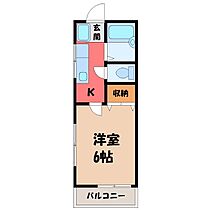 玄関
K
収納
洋室
6帖
バルコニー